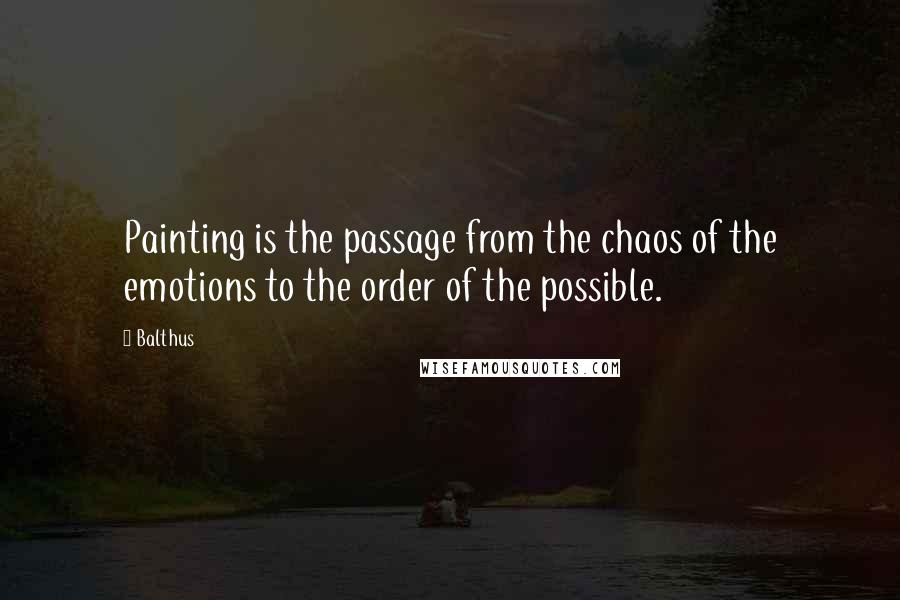 Painting is the passage from the chaos of the emotions to the order of the possible.

 Balthus

WISEFAMOUSQUOTES.COM